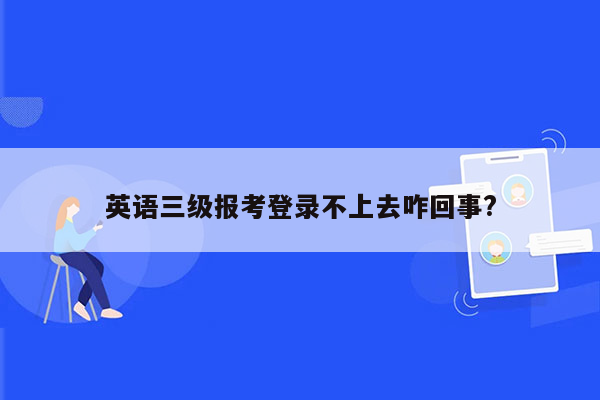 英语三级报考登录不上去咋回事?